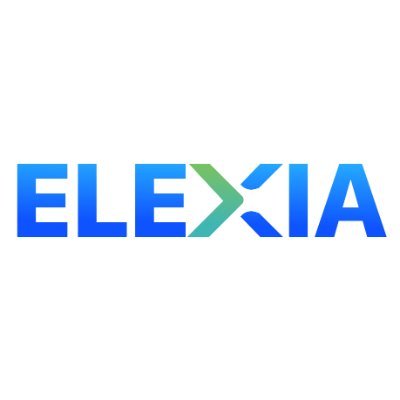 ELEXIA